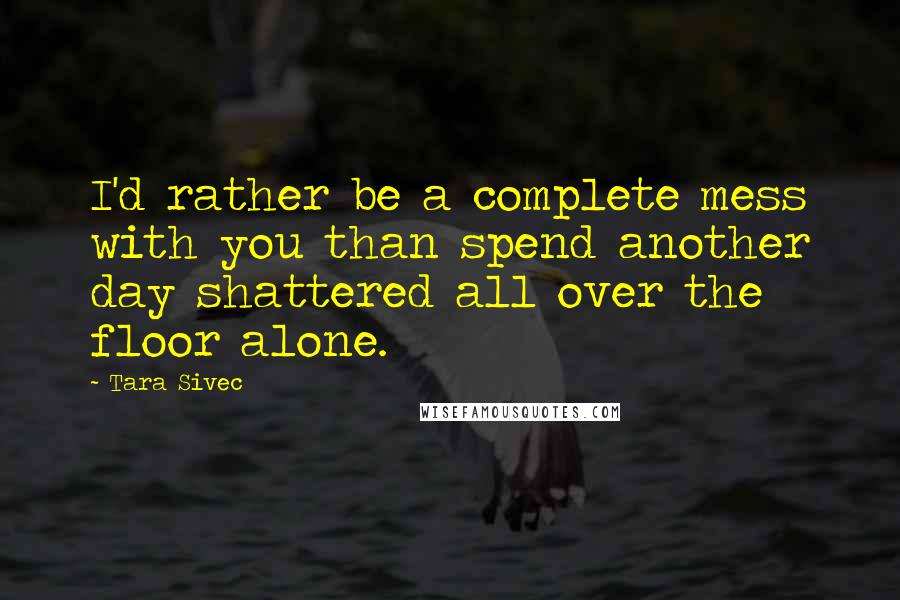 I'd rather be a complete mess with you than spend another day shattered all over the floor alone.

- Tara Sivec

WISEFAMOUSQUOTES.COM